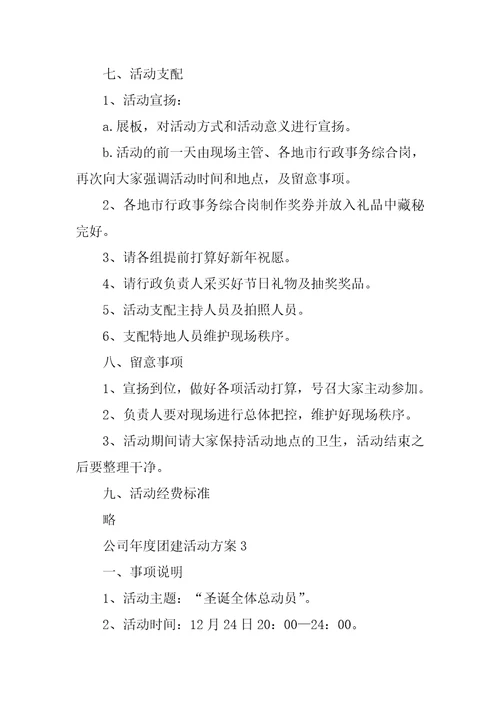 七、活动支配

1、活动宣扬：

a.展板，对活动方式和活动意义进行宣扬。

b.活动的前一天由现场主管、各地市行政事务综合岗，再次向大家强调活动时间和地点，及留意事项。

2、各地市行政事务综合岗制作奖券并放入礼品中藏秘完好。

3、请各组提前打算好新年祝愿。

4、请行政负责人采买好节日礼物及抽奖奖品。

5、活动支配主持人员及拍照人员。

6、支配特地人员维护现场秩序。

八、留意事项

1、宣扬到位，做好各项活动打算，号召大家主动参加。

2、负责人要对现场进行总体把控，维护好现场秩序。

3、活动期间请大家保持活动地点的卫生，活动结束之后要整理干净。

九、活动经费标准

略

公司年度团建活动方案 3

一、事项说明

1、活动主题：“圣诞全体总动员”。

2、活动时间：12 月 24 日 20：00—24：00。